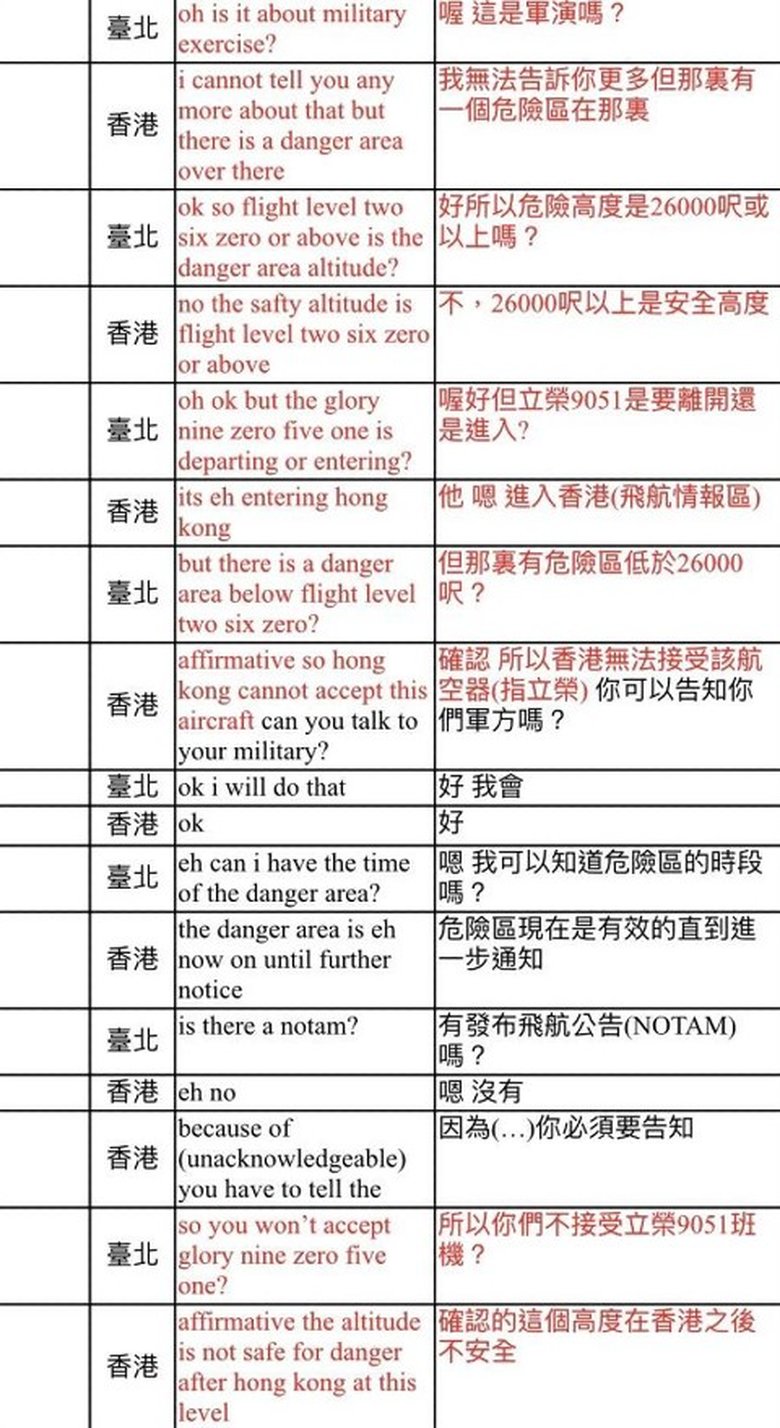 | 臺北 | oh is it about military exercise? | 喔 這是軍演嗎？ |
|---|---|---|
| 香港 | i cannot tell you any more about that but there is a danger area over there | 我無法告訴你更多但那裏有一個危險區在那裏 |
| 臺北 | ok so flight level two six zero or above is the danger area altitude? | 好所以危險高度是26000呎或以上嗎？ |
| 香港 | no the safty altitude is flight level two six zero or above | 不，26000呎以上是安全高度 |
| 臺北 | oh ok but the glory nine zero five one is departing or entering? | 喔好但立榮9051是要離開還是進入? |
| 香港 | its eh entering hong kong | 他 嗯 進入香港(飛航情報區) |
| 臺北 | but there is a danger area below flight level two six zero? | 但那裏有危險區低於26000呎？ |
| 香港 | affirmative so hong kong cannot accept this aircraft can you talk to your military? | 確認 所以香港無法接受該航空器(指立榮) 你可以告知你們軍方嗎？ |
| 臺北 | ok i will do that | 好 我會 |
| 香港 | ok | 好 |
| 臺北 | eh can i have the time of the danger area? | 嗯 我可以知道危險區的時段嗎？ |
| 香港 | the danger area is eh now on until further notice | 危險區現在是有效的直到進一步通知 |
| 臺北 | is there a notam? | 有發布飛航公告(NOTAM)嗎？ |
| 香港 | eh no | 嗯 沒有 |
| 香港 | because of (unacknowledgeable) you have to tell the | 因為(...)你必須要告知 |
| 臺北 | so you won't accept glory nine zero five one? | 所以你們不接受立榮9051班機？ |
| 香港 | affirmative the altitude is not safe for danger after hong kong at this level | 確認的這個高度在香港之後不安全 |